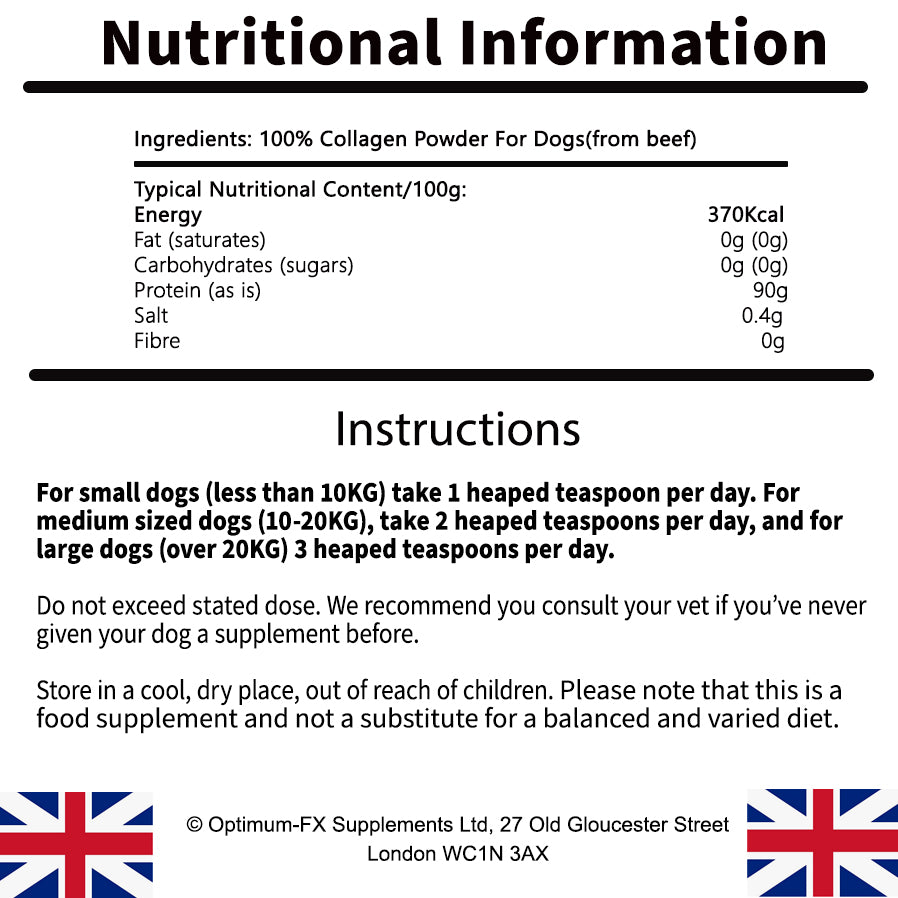 Nutritional Information

Ingredients: 100% Collagen Powder For Dogs(from beef)

Typical Nutritional Content/100g:

| | |
|---|---|
| Energy | 370Kcal |
| Fat (saturates) | 0g (0g) |
| Carbohydrates (sugars) | 0g (0g) |
| Protein (as is) | 90g |
| Salt | 0.4g |
| Fibre | 0g |

Instructions

For small dogs (less than 10KG) take 1 heaped teaspoon per day. For medium sized dogs (10-20KG), take 2 heaped teaspoons per day, and for large dogs (over 20KG) 3 heaped teaspoons per day.

Do not exceed stated dose. We recommend you consult your vet if you've never given your dog a supplement before.

Store in a cool, dry place, out of reach of children. Please note that this is a food supplement and not a substitute for a balanced and varied diet.

© Optimum-FX Supplements Ltd, 27 Old Gloucester Street London WC1N 3AX